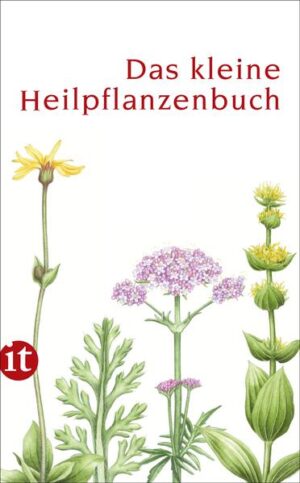 Das kleine
Heilpflanzenbuch

it